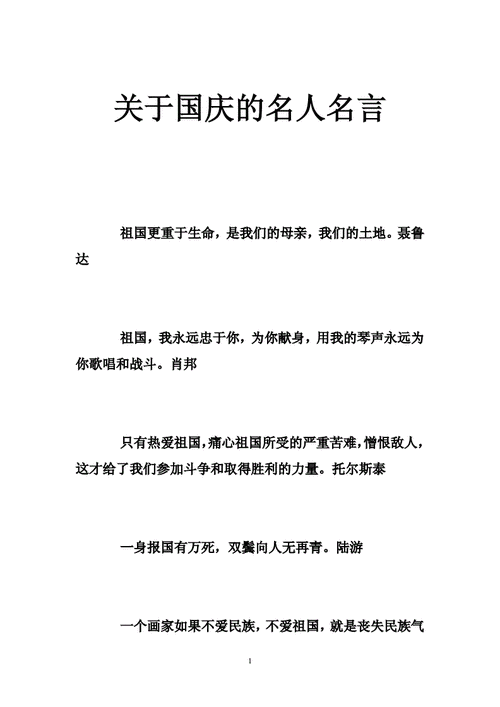 关于国庆的名人名言

祖国更重于生命，是我们的母亲，我们的土地。聂鲁达

祖国，我永远忠于你，为你献身，用我的琴声永远为你歌唱和战斗。肖邦

只有热爱祖国，痛心祖国所受的严重苦难，憎恨敌人，这才给了我们参加斗争和取得胜利的力量。托尔斯泰

一身报国有万死，双鬓向人无再青。陆游

一个画家如果不爱民族，不爱祖国，就是丧失民族气

1